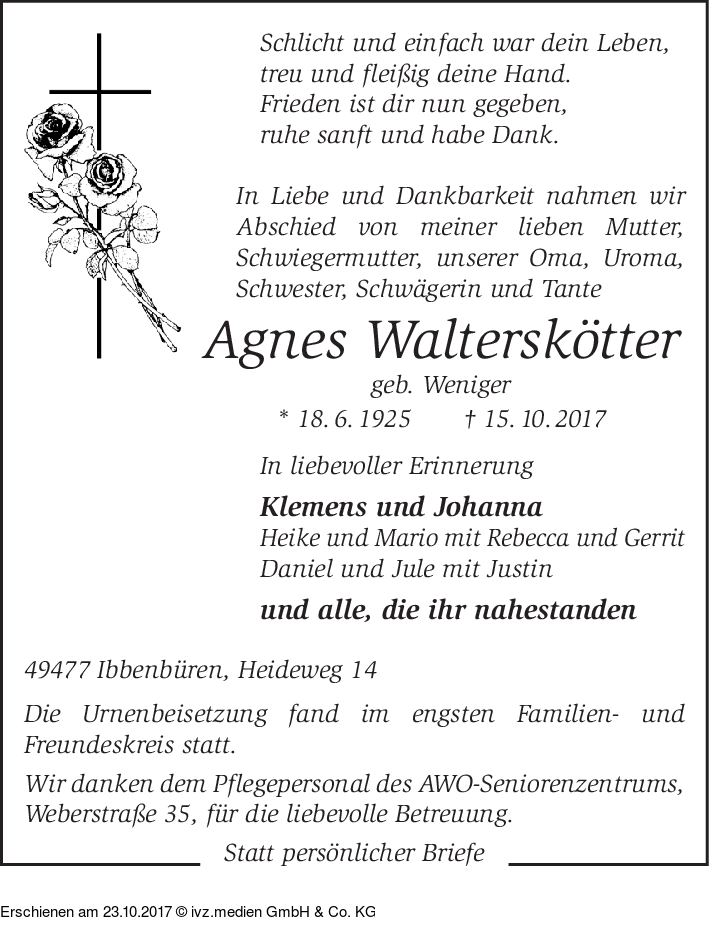 Schlicht und einfach war dein Leben,
treu und fleißig deine Hand.
Frieden ist dir nun gegeben,
ruhe sanft und habe Dank.

In Liebe und Dankbarkeit nahmen wir Abschied von meiner lieben Mutter, Schwiegermutter, unserer Oma, Uroma, Schwester, Schwägerin und Tante

Agnes Walterskötter
geb. Weniger
* 18. 6. 1925 † 15. 10. 2017

In liebevoller Erinnerung

Klemens und Johanna
Heike und Mario mit Rebecca und Gerrit
Daniel und Jule mit Justin

und alle, die ihr nahestanden

49477 Ibbenbüren, Heideweg 14

Die Urnenbeisetzung fand im engsten Familien- und Freundeskreis statt.

Wir danken dem Pflegepersonal des AWO-Seniorenzentrums, Weberstraße 35, für die liebevolle Betreuung.

Statt persönlicher Briefe

Erschienen am 23.10.2017 © ivz.medien GmbH & Co. KG